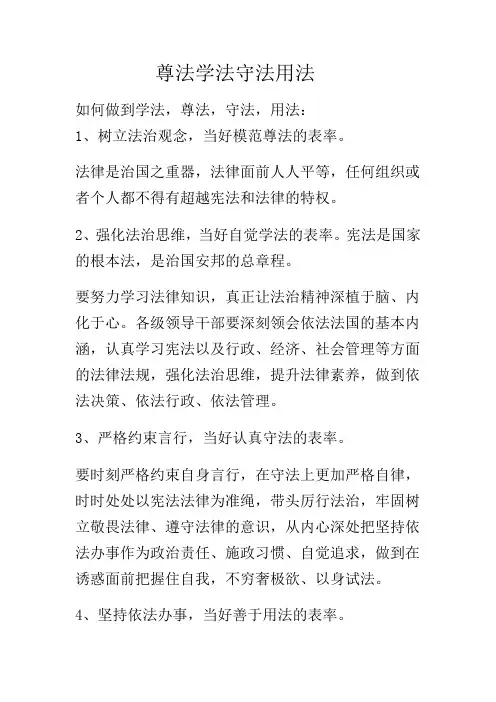 尊法学法守法用法

如何做到学法，尊法，守法，用法：
1、树立法治观念，当好模范尊法的表率。

法律是治国之重器，法律面前人人平等，任何组织或者个人都不得有超越宪法和法律的特权。

2、强化法治思维，当好自觉学法的表率。宪法是国家的根本法，是治国安邦的总章程。

要努力学习法律知识，真正让法治精神深植于脑、内化于心。各级领导干部要深刻领会依法法国的基本内涵，认真学习宪法以及行政、经济、社会管理等方面的法律法规，强化法治思维，提升法律素养，做到依法决策、依法行政、依法管理。

3、严格约束言行，当好认真守法的表率。

要时刻严格约束自身言行，在守法上更加严格自律，时时处处以宪法法律为准绳，带头厉行法治，牢固树立敬畏法律、遵守法律的意识，从内心深处把坚持依法办事作为政治责任、施政习惯、自觉追求，做到在诱惑面前把握住自我，不穷奢极欲、以身试法。

4、坚持依法办事，当好善于用法的表率。